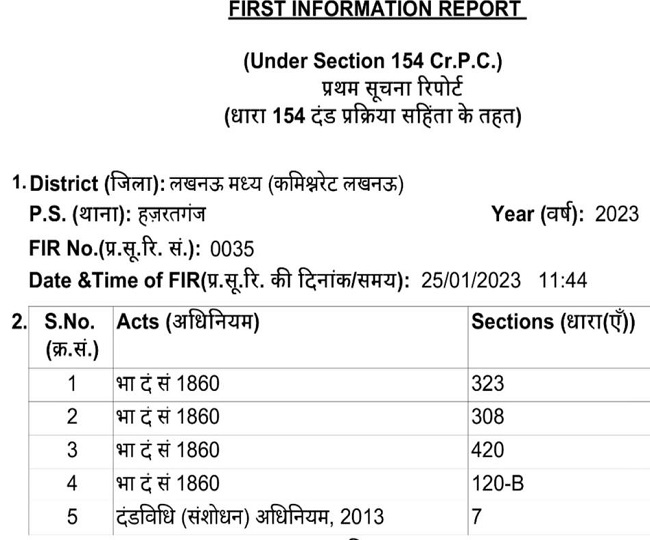 FIRST INFORMATION REPORT

(Under Section 154 Cr.P.C.)
प्रथम सूचना रिपोर्ट
(धारा 154 दंड प्रक्रिया सहिंता के तहत)

1. District (जिला): लखनऊ मध्य (कमिश्नरेट लखनऊ)
P.S. (थाना): हज़रतगंज
Year (वर्ष): 2023
FIR No.(प्र.सू.रि. सं.): 0035
Date &Time of FIR(प्र.सू.रि. की दिनांक/समय): 25/01/2023 11:44

2.

| S.No. (क्र.सं.) | Acts (अधिनियम) | Sections (धारा(एँ)) |
|---|---|---|
| 1 | भा दं सं 1860 | 323 |
| 2 | भा दं सं 1860 | 308 |
| 3 | भा दं सं 1860 | 420 |
| 4 | भा दं सं 1860 | 120-B |
| 5 | दंडविधि (संशोधन) अधिनियम, 2013 | 7 |